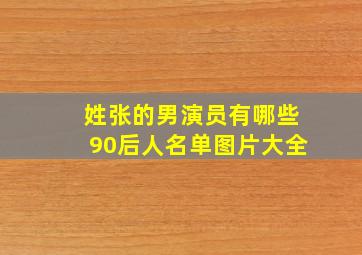 姓张的男演员有哪些
90后人名单图片大全